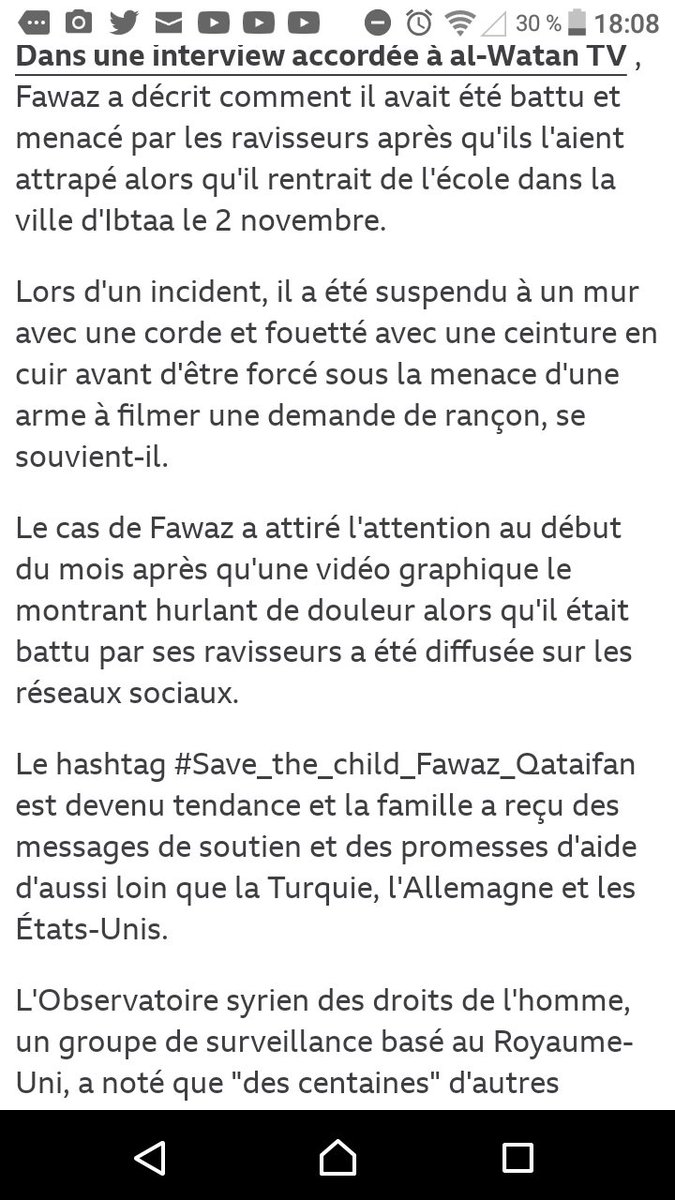 30 % 18:08

Dans une interview accordée à al-Watan TV , Fawaz a décrit comment il avait été battu et menacé par les ravisseurs après qu'ils l'aient attrapé alors qu'il rentrait de l'école dans la ville d'Ibtaa le 2 novembre.

Lors d'un incident, il a été suspendu à un mur avec une corde et fouetté avec une ceinture en cuir avant d'être forcé sous la menace d'une arme à filmer une demande de rançon, se souvient-il.

Le cas de Fawaz a attiré l'attention au début du mois après qu'une vidéo graphique le montrant hurlant de douleur alors qu'il était battu par ses ravisseurs a été diffusée sur les réseaux sociaux.

Le hashtag #Save_the_child_Fawaz_Qataifan est devenu tendance et la famille a reçu des messages de soutien et des promesses d'aide d'aussi loin que la Turquie, l'Allemagne et les États-Unis.

L'Observatoire syrien des droits de l'homme, un groupe de surveillance basé au Royaume-Uni, a noté que "des centaines" d'autres